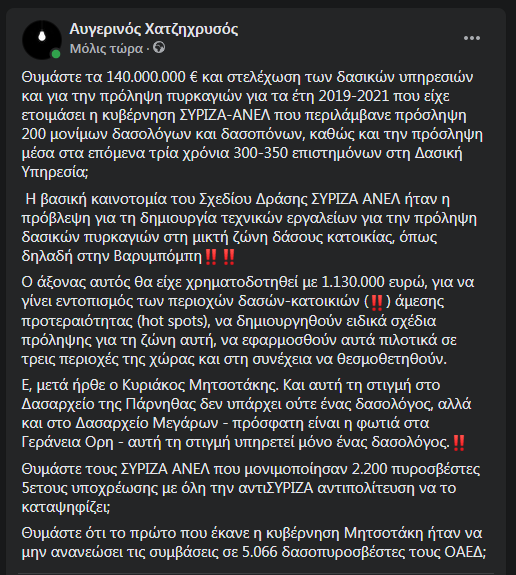 Αυγερινός Χατζηχρυσός
Μόλις τώρα ·

Θυμάστε τα 140.000.000 € και στελέχωση των δασικών υπηρεσιών και για την πρόληψη πυρκαγιών για τα έτη 2019-2021 που είχε ετοιμάσει η κυβέρνηση ΣΥΡΙΖΑ-ΑΝΕΛ που περιλάμβανε πρόσληψη 200 μονίμων δασολόγων και δασοπόνων, καθώς και την πρόσληψη μέσα στα επόμενα τρία χρόνια 300-350 επιστημόνων στη Δασική Υπηρεσία;

Η βασική καινοτομία του Σχεδίου Δράσης ΣΥΡΙΖΑ ΑΝΕΛ ήταν η πρόβλεψη για τη δημιουργία τεχνικών εργαλείων για την πρόληψη δασικών πυρκαγιών στη μικτή ζώνη δάσους κατοικίας, όπως δηλαδή στην Βαρυμπόμπη‼️‼️

Ο άξονας αυτός θα είχε χρηματοδοτηθεί με 1.130.000 ευρώ, για να γίνει εντοπισμός των περιοχών δασών-κατοικιών (‼️) άμεσης προτεραιότητας (hot spots), να δημιουργηθούν ειδικά σχέδια πρόληψης για τη ζώνη αυτή, να εφαρμοσθούν αυτά πιλοτικά σε τρεις περιοχές της χώρας και στη συνέχεια να θεσμοθετηθούν.

Ε, μετά ήρθε ο Κυριάκος Μητσοτάκης. Και αυτή τη στιγμή στο Δασαρχείο της Πάρνηθας δεν υπάρχει ούτε ένας δασολόγος, αλλά και στο Δασαρχείο Μεγάρων - πρόσφατη είναι η φωτιά στα Γεράνεια Ορη - αυτή τη στιγμή υπηρετεί μόνο ένας δασολόγος.‼️

Θυμάστε τους ΣΥΡΙΖΑ ΑΝΕΛ που μονιμοποίησαν 2.200 πυροσβέστες 5ετους υποχρέωσης με όλη την αντιΣΥΡΙΖΑ αντιπολίτευση να το καταψηφίζει;

Θυμάστε ότι το πρώτο που έκανε η κυβέρνηση Μητσοτάκη ήταν να μην ανανεώσει τις συμβάσεις σε 5.066 δασοπυροσβέστες τους ΟΑΕΔ;